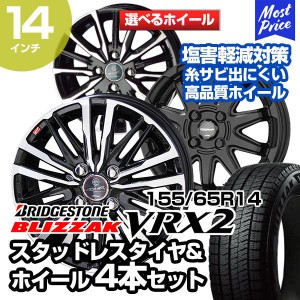 14
インチ

選べるホイール

Most Price

塩害軽減対策
糸サビ出にくい
高品質ホイール

155/65R14

BRIDGESTONE
BLIZZAK VRX2

スタッドレスタイヤ&
ホイール 4本セット